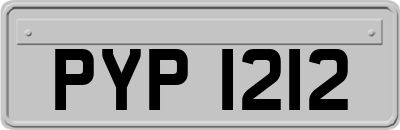 PYP 1212